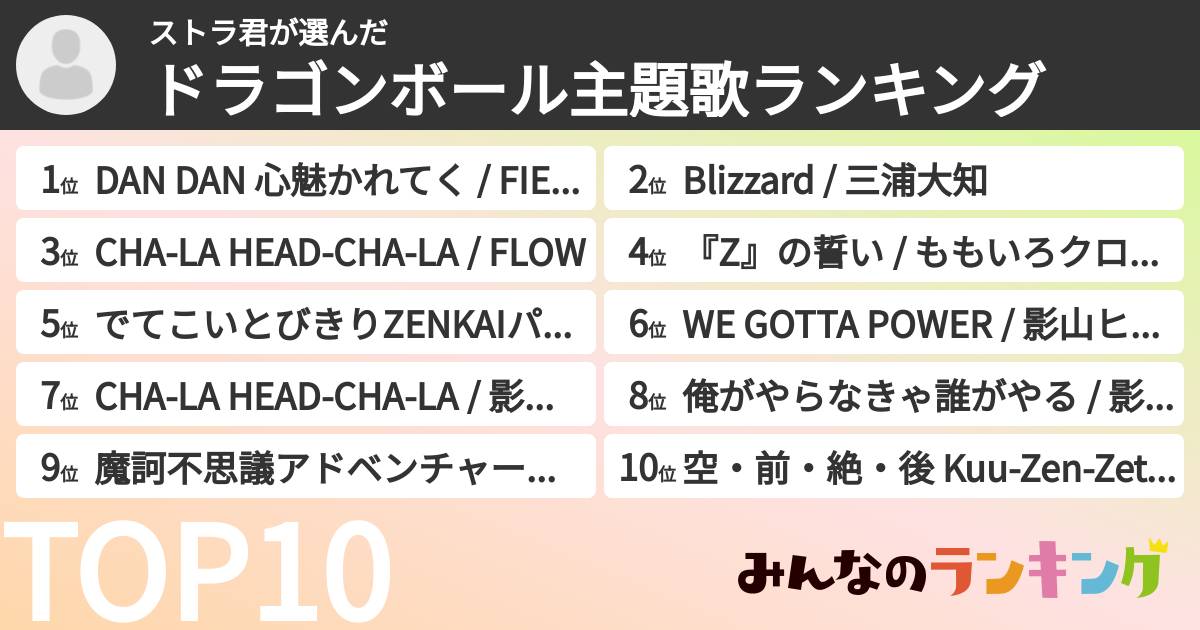 ストラ君が選んだ
ドラゴンボール主題歌ランキング

1位 DAN DAN 心魅かれてく / FIE...
2位 Blizzard / 三浦大知
3位 CHA-LA HEAD-CHA-LA / FLOW
4位 『Z』の誓い / ももいろクロ...
5位 でてこいとびきりZENKAIパ...
6位 WE GOTTA POWER / 影山ヒ...
7位 CHA-LA HEAD-CHA-LA / 影...
8位 俺がやらなきゃ誰がやる / 影...
9位 魔訶不思議アドベンチャー...
10位 空・前・絶・後 Kuu-Zen-Zet...

TOP10

みんなのランキング